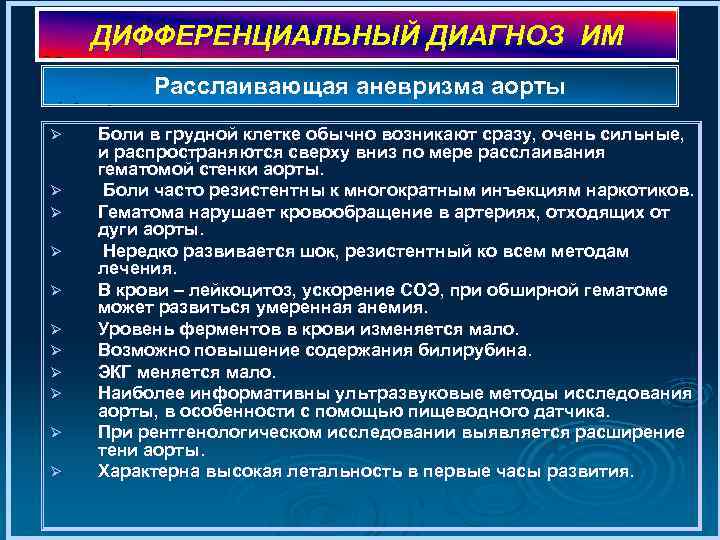 ДИФФЕРЕНЦИАЛЬНЫЙ ДИАГНОЗ ИМ

Расслаивающая аневризма аорты

➢ Боли в грудной клетке обычно возникают сразу, очень сильные, и распространяются сверху вниз по мере расслаивания гематомой стенки аорты.
➢ Боли часто резистентны к многократным инъекциям наркотиков.
➢ Гематома нарушает кровообращение в артериях, отходящих от дуги аорты.
➢ Нередко развивается шок, резистентный ко всем методам лечения.
➢ В крови – лейкоцитоз, ускорение СОЭ, при обширной гематоме может развиться умеренная анемия.
➢ Уровень ферментов в крови изменяется мало.
➢ Возможно повышение содержания билирубина.
➢ ЭКГ меняется мало.
➢ Наиболее информативны ультразвуковые методы исследования аорты, в особенности с помощью пищеводного датчика.
➢ При рентгенологическом исследовании выявляется расширение тени аорты.
➢ Характерна высокая летальность в первые часы развития.